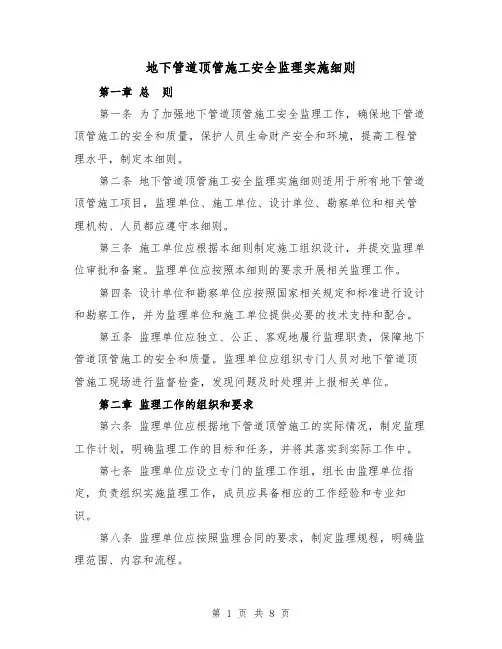 地下管道顶管施工安全监理实施细则

第一章 总 则

第一条 为了加强地下管道顶管施工安全监理工作，确保地下管道顶管施工的安全和质量，保护人员生命财产安全和环境，提高工程管理水平，制定本细则。

第二条 地下管道顶管施工安全监理实施细则适用于所有地下管道顶管施工项目，监理单位、施工单位、设计单位、勘察单位和相关管理机构、人员都应遵守本细则。

第三条 施工单位应根据本细则制定施工组织设计，并提交监理单位审批和备案。监理单位应按照本细则的要求开展相关监理工作。

第四条 设计单位和勘察单位应按照国家相关规定和标准进行设计和勘察工作，并为监理单位和施工单位提供必要的技术支持和配合。

第五条 监理单位应独立、公正、客观地履行监理职责，保障地下管道顶管施工的安全和质量。监理单位应组织专门人员对地下管道顶管施工现场进行监督检查，发现问题及时处理并上报相关单位。

第二章 监理工作的组织和要求

第六条 监理单位应根据地下管道顶管施工的实际情况，制定监理工作计划，明确监理工作的目标和任务，并将其落实到实际工作中。

第七条 监理单位应设立专门的监理工作组，组长由监理单位指定，负责组织实施监理工作，成员应具备相应的工作经验和专业知识。

第八条 监理单位应按照监理合同的要求，制定监理规程，明确监理范围、内容和流程。

第 1 页 共 8 页